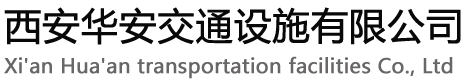 西安华安交通设施有限公司
Xi'an Hua'an transportation facilities Co., Ltd